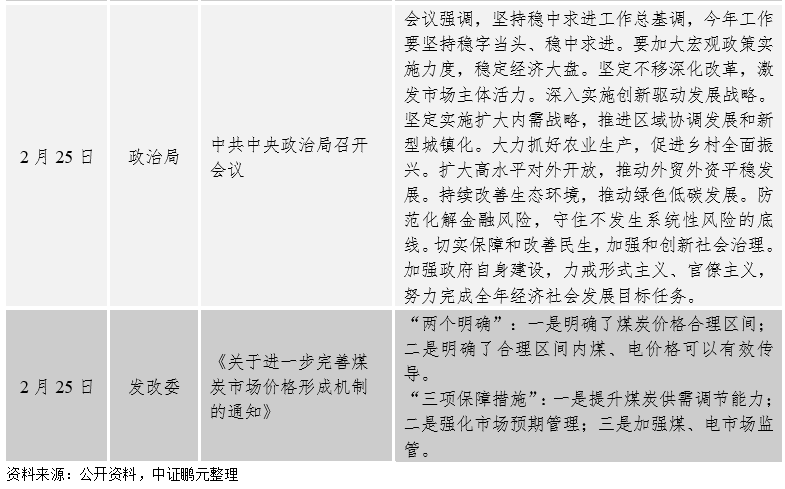 | 2月25日 | 政治局 | 中共中央政治局召开会议 | 会议强调，坚持稳中求进工作总基调，今年工作要坚持稳字当头、稳中求进。要加大宏观政策实施力度，稳定经济大盘。坚定不移深化改革，激发市场主体活力。深入实施创新驱动发展战略。坚定实施扩大内需战略，推进区域协调发展和新型城镇化。大力抓好农业生产，促进乡村全面振兴。扩大高水平对外开放，推动外贸外资平稳发展。持续改善生态环境，推动绿色低碳发展。防范化解金融风险，守住不发生系统性风险的底线。切实保障和改善民生，加强和创新社会治理。加强政府自身建设，力戒形式主义、官僚主义，努力完成全年经济社会发展目标任务。 |
|---|---|---|---|
| 2月25日 | 发改委 | 《关于进一步完善煤炭市场价格形成机制的通知》 | “两个明确”：一是明确了煤炭价格合理区间；二是明确了合理区间内煤、电价格可以有效传导。“三项保障措施”：一是提升煤炭供需调节能力；二是强化市场预期管理；三是加强煤、电市场监管。 |

资料来源：公开资料，中证鹏元整理